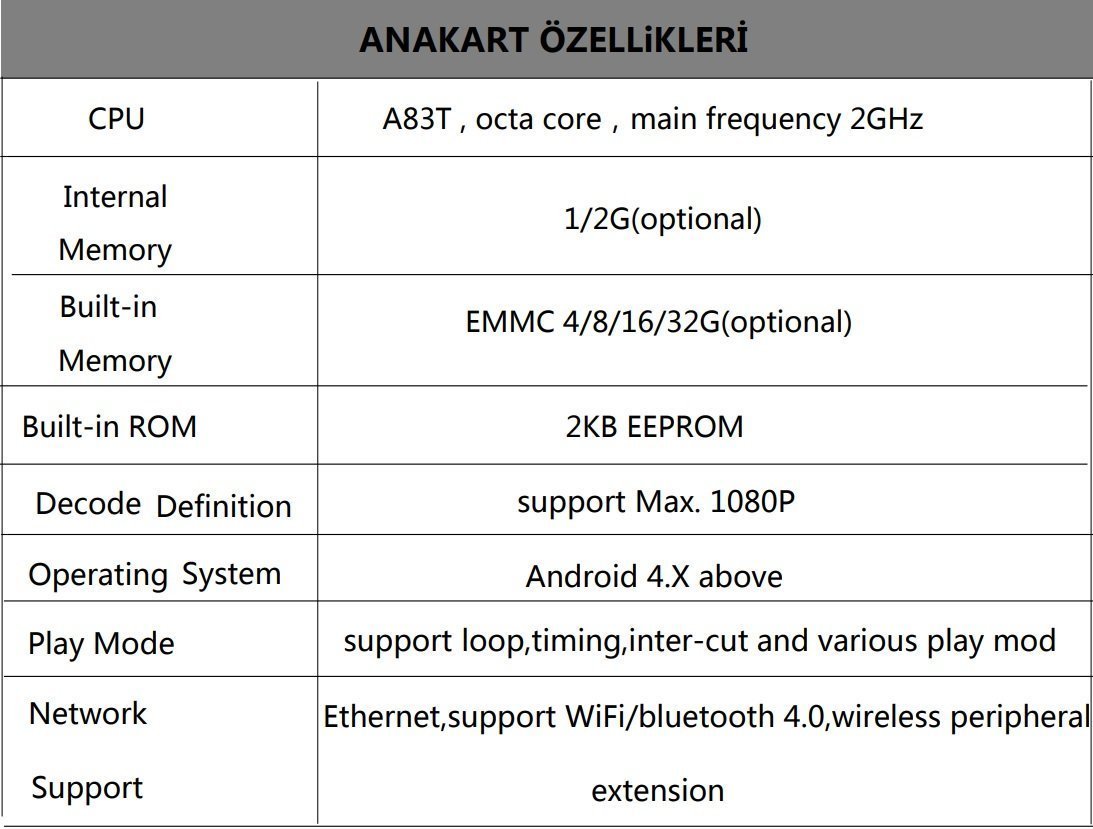 | ANAKART ÖZELLiKLERİ | |
|---|---|
| CPU | A83T , octa core , main frequency 2GHz |
| Internal Memory | 1/2G(optional) |
| Built-in Memory | EMMC 4/8/16/32G(optional) |
| Built-in ROM | 2KB EEPROM |
| Decode Definition | support Max. 1080P |
| Operating System | Android 4.X above |
| Play Mode | support loop,timing,inter-cut and various play mod |
| Network Support | Ethernet,support WiFi/bluetooth 4.0,wireless peripheral extension |